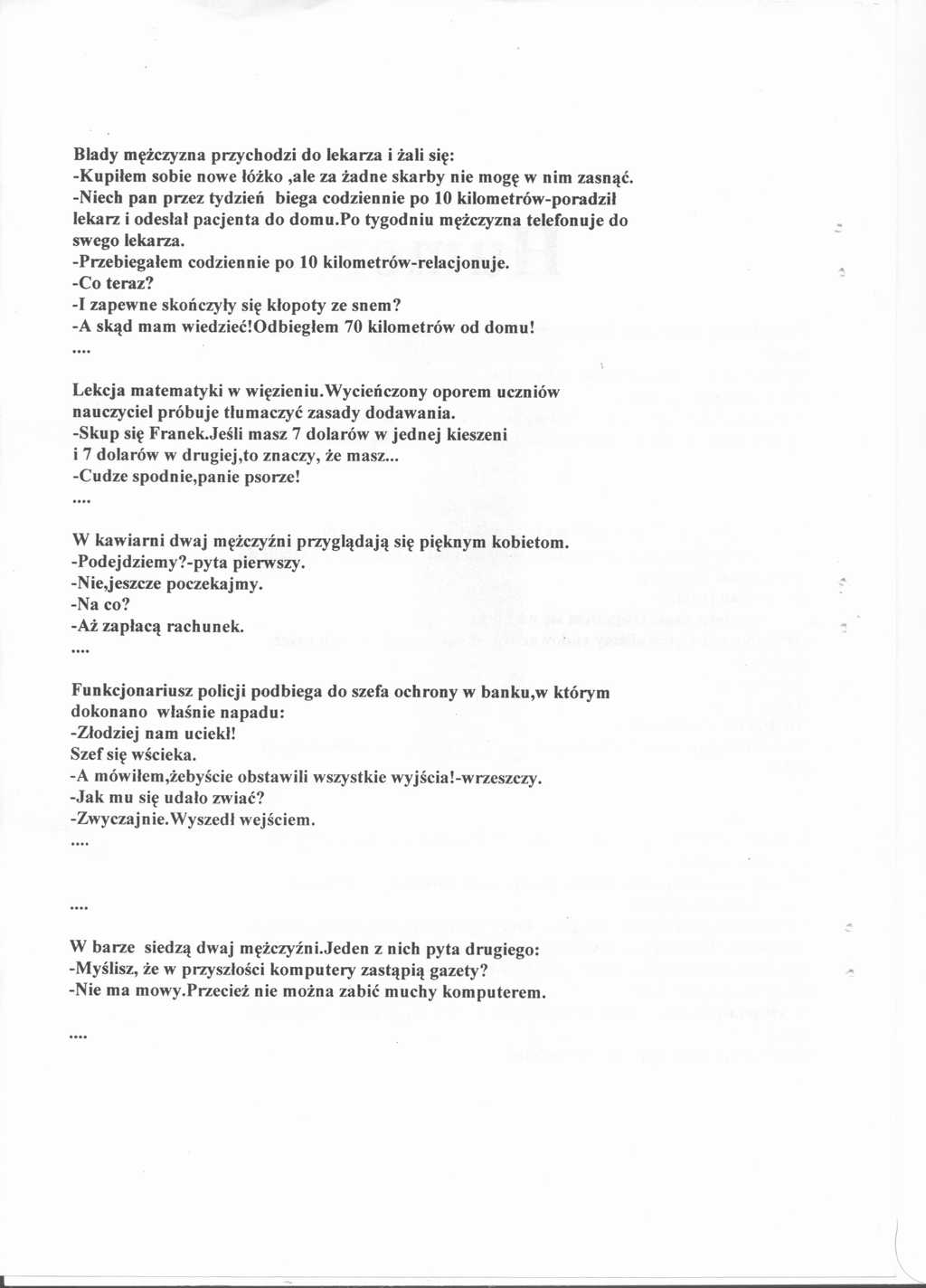 Blady mężczyzna przychodzi do lekarza i żali się:
-Kupiłem sobie nowe łóżko ,ale za żadne skarby nie mogę w nim zasnąć.
-Niech pan przez tydzień biega codziennie po 10 kilometrów-poradził lekarz i odesłał pacjenta do domu.Po tygodniu mężczyzna telefonuje do swego lekarza.
-Przebiegałem codziennie po 10 kilometrów-relacjonuje.
-Co teraz?
-I zapewne skończyły się kłopoty ze snem?
-A skąd mam wiedzieć!Odbiegłem 70 kilometrów od domu!
....

Lekcja matematyki w więzieniu.Wycieńczony oporem uczniów nauczyciel próbuje tłumaczyć zasady dodawania.
-Skup się Franek.Jeśli masz 7 dolarów w jednej kieszeni i 7 dolarów w drugiej,to znaczy, że masz...
-Cudze spodnie,panie psorze!
....

W kawiarni dwaj mężczyźni przyglądają się pięknym kobietom.
-Podejdziemy?-pyta pierwszy.
-Nie,jeszcze poczekajmy.
-Na co?
-Aż zapłacą rachunek.
....

Funkcjonariusz policji podbiega do szefa ochrony w banku,w którym dokonano właśnie napadu:
-Złodziej nam uciekł!
Szef się wścieka.
-A mówiłem,żebyście obstawili wszystkie wyjścia!-wrzeszczy.
-Jak mu się udało zwiać?
-Zwyczajnie.Wyszedł wejściem.
....

....

W barze siedzą dwaj mężczyźni.Jeden z nich pyta drugiego:
-Myślisz, że w przyszłości komputery zastąpią gazety?
-Nie ma mowy.Przecież nie można zabić muchy komputerem.

....